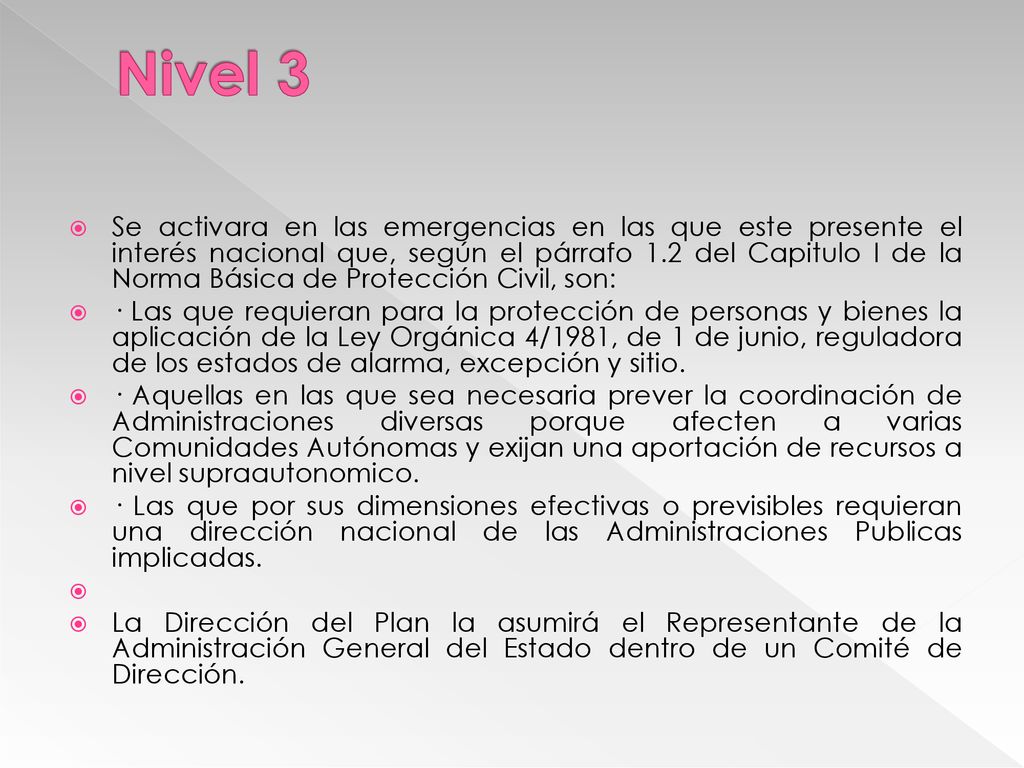 Nivel 3

Se activara en las emergencias en las que este presente el interés nacional que, según el párrafo 1.2 del Capitulo I de la Norma Básica de Protección Civil, son:

· Las que requieran para la protección de personas y bienes la aplicación de la Ley Orgánica 4/1981, de 1 de junio, reguladora de los estados de alarma, excepción y sitio.

· Aquellas en las que sea necesaria prever la coordinación de Administraciones diversas porque afecten a varias Comunidades Autónomas y exijan una aportación de recursos a nivel supraautonomico.

· Las que por sus dimensiones efectivas o previsibles requieran una dirección nacional de las Administraciones Publicas implicadas.

La Dirección del Plan la asumirá el Representante de la Administración General del Estado dentro de un Comité de Dirección.